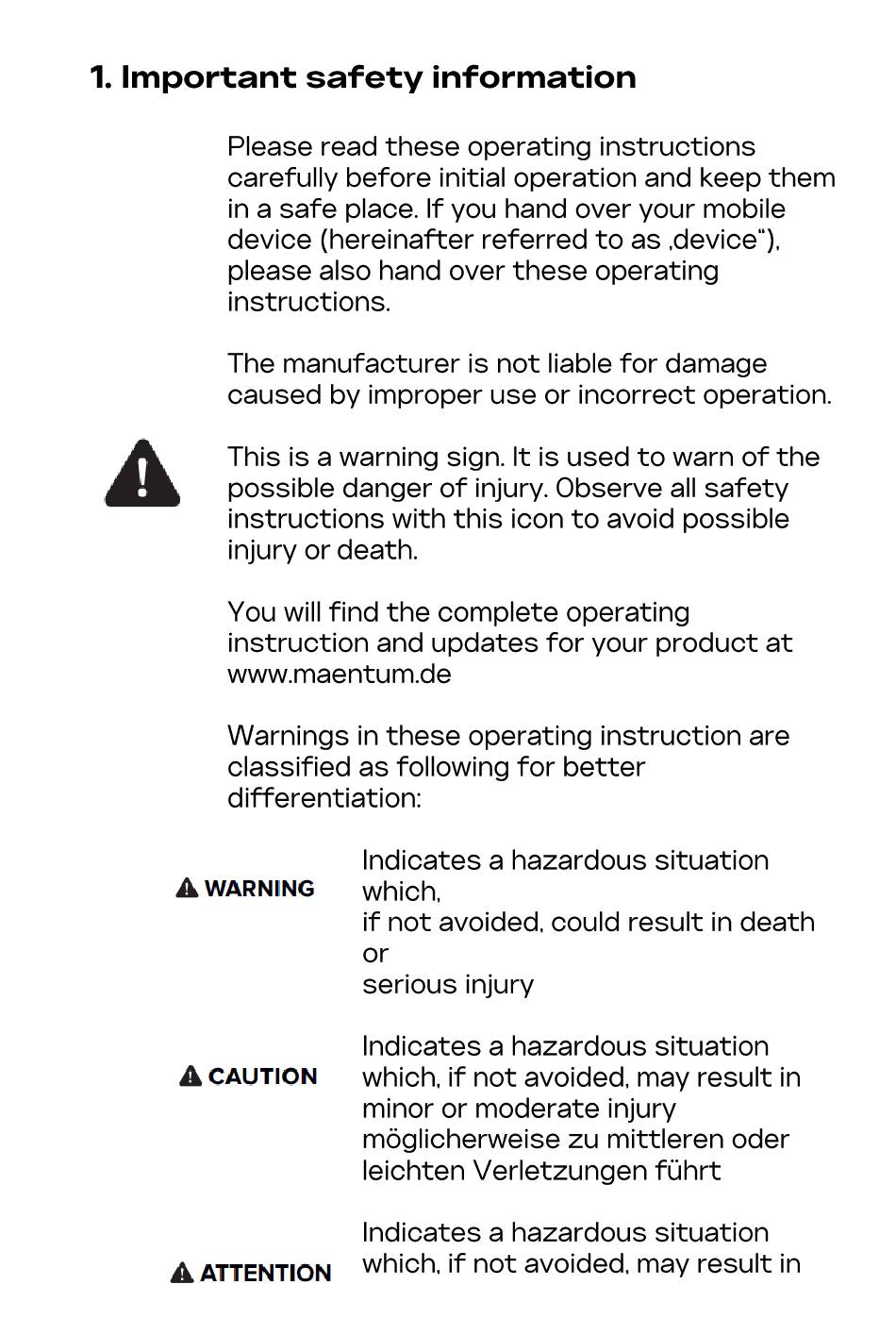 1. Important safety information

Please read these operating instructions carefully before initial operation and keep them in a safe place. If you hand over your mobile device (hereinafter referred to as ‚device“), please also hand over these operating instructions.

The manufacturer is not liable for damage caused by improper use or incorrect operation.

This is a warning sign. It is used to warn of the possible danger of injury. Observe all safety instructions with this icon to avoid possible injury or death.

You will find the complete operating instruction and updates for your product at www.maentum.de

Warnings in these operating instruction are classified as following for better differentiation:

WARNING

Indicates a hazardous situation which,
if not avoided, could result in death or
serious injury

CAUTION

Indicates a hazardous situation which, if not avoided, may result in minor or moderate injury
möglicherweise zu mittleren oder leichten Verletzungen führt

ATTENTION

Indicates a hazardous situation which, if not avoided, may result in